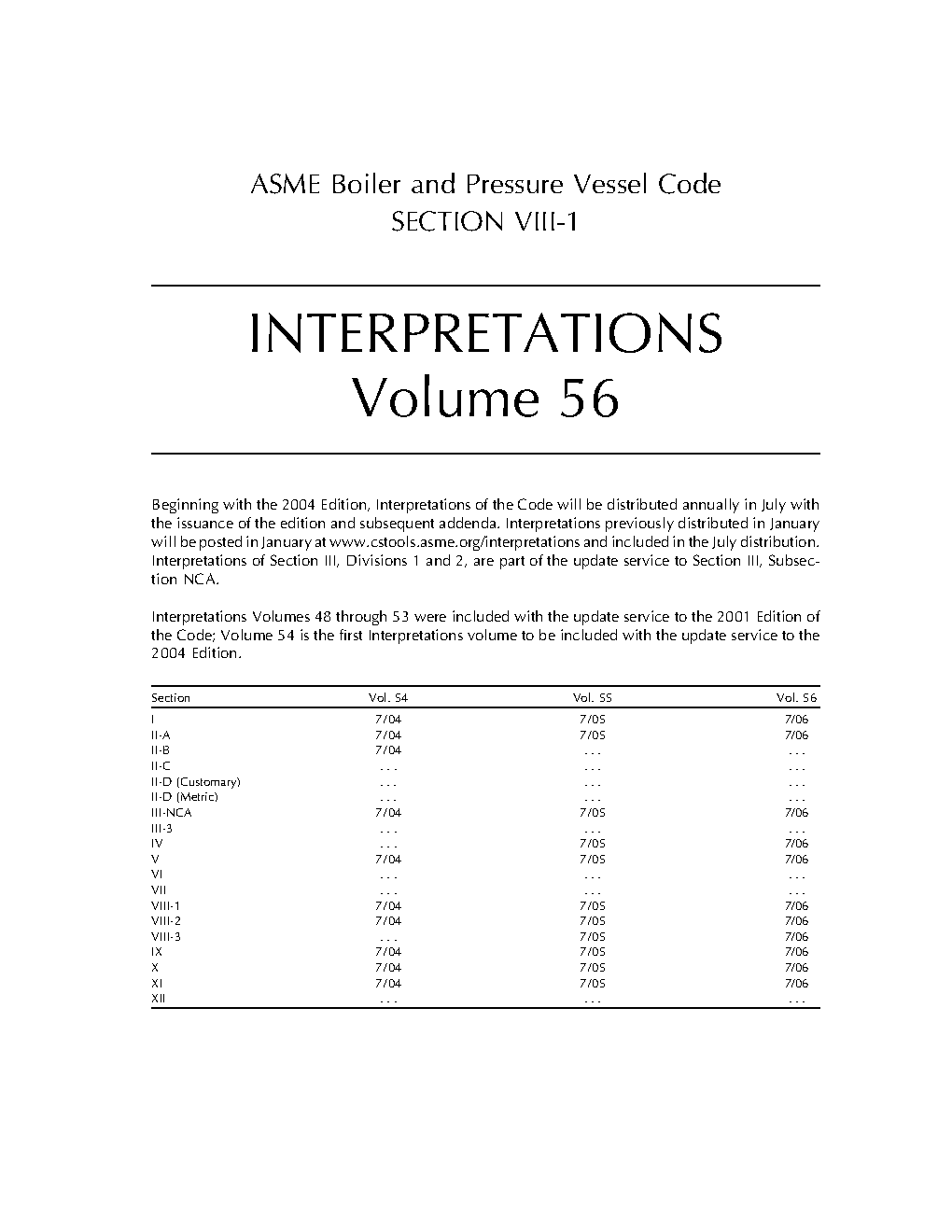 ASME Boiler and Pressure Vessel Code
SECTION VIII-1

INTERPRETATIONS
Volume 56

Beginning with the 2004 Edition, Interpretations of the Code will be distributed annually in July with the issuance of the edition and subsequent addenda. Interpretations previously distributed in January will be posted in January at www.cstools.asme.org/interpretations and included in the July distribution. Interpretations of Section III, Divisions 1 and 2, are part of the update service to Section III, Subsection NCA.

Interpretations Volumes 48 through 53 were included with the update service to the 2001 Edition of the Code; Volume 54 is the first Interpretations volume to be included with the update service to the 2004 Edition.

| Section | Vol. 54 | Vol. 55 | Vol. 56 |
|---|---|---|---|
| I | 7/04 | 7/05 | 7/06 |
| II-A | 7/04 | 7/05 | 7/06 |
| II-B | 7/04 | . . . | . . . |
| II-C | . . . | . . . | . . . |
| II-D (Customary) | . . . | . . . | . . . |
| II-D (Metric) | . . . | . . . | . . . |
| III-NCA | 7/04 | 7/05 | 7/06 |
| III-3 | . . . | . . . | . . . |
| IV | . . . | 7/05 | 7/06 |
| V | 7/04 | 7/05 | 7/06 |
| VI | . . . | . . . | . . . |
| VII | . . . | . . . | . . . |
| VIII-1 | 7/04 | 7/05 | 7/06 |
| VIII-2 | 7/04 | 7/05 | 7/06 |
| VIII-3 | . . . | 7/05 | 7/06 |
| IX | 7/04 | 7/05 | 7/06 |
| X | 7/04 | 7/05 | 7/06 |
| XI | 7/04 | 7/05 | 7/06 |
| XII | . . . | . . . | . . . |